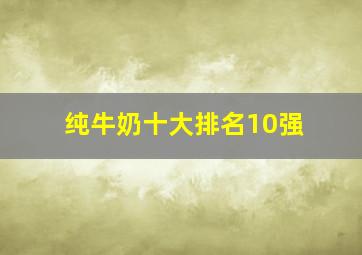 纯牛奶十大排名10强